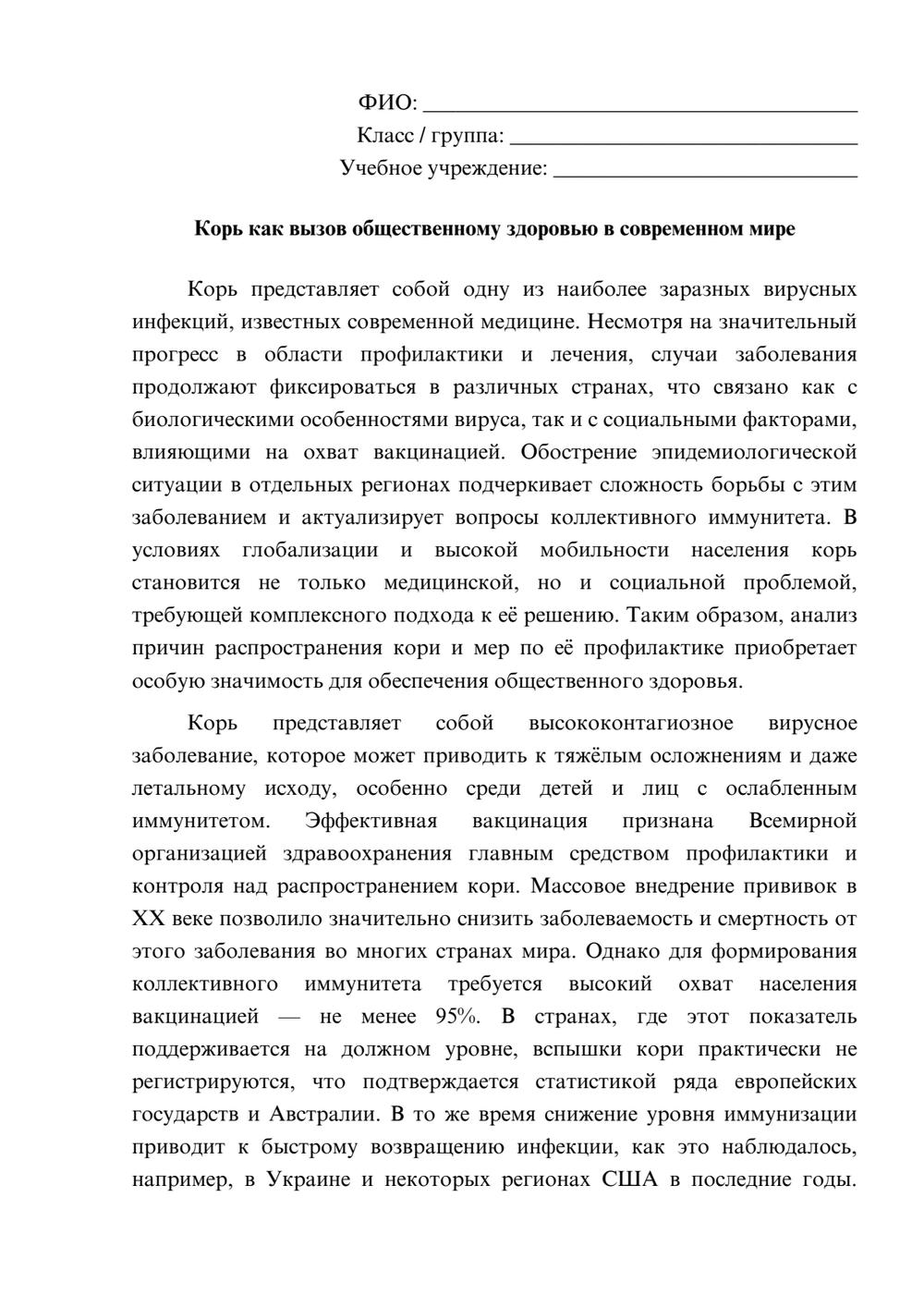 ФИО: ____
Класс / группа: ____
Учебное учреждение: ____

Корь как вызов общественному здоровью в современном мире

Корь представляет собой одну из наиболее заразных вирусных инфекций, известных современной медицине. Несмотря на значительный прогресс в области профилактики и лечения, случаи заболевания продолжают фиксироваться в различных странах, что связано как с биологическими особенностями вируса, так и с социальными факторами, влияющими на охват вакцинацией. Обострение эпидемиологической ситуации в отдельных регионах подчеркивает сложность борьбы с этим заболеванием и актуализирует вопросы коллективного иммунитета. В условиях глобализации и высокой мобильности населения корь становится не только медицинской, но и социальной проблемой, требующей комплексного подхода к её решению. Таким образом, анализ причин распространения кори и мер по её профилактике приобретает особую значимость для обеспечения общественного здоровья.

Корь представляет собой высококонтагиозное вирусное заболевание, которое может приводить к тяжёлым осложнениям и даже летальному исходу, особенно среди детей и лиц с ослабленным иммунитетом. Эффективная вакцинация признана Всемирной организацией здравоохранения главным средством профилактики и контроля над распространением кори. Массовое внедрение прививок в XX веке позволило значительно снизить заболеваемость и смертность от этого заболевания во многих странах мира. Однако для формирования коллективного иммунитета требуется высокий охват населения вакцинацией — не менее 95%. В странах, где этот показатель поддерживается на должном уровне, вспышки кори практически не регистрируются, что подтверждается статистикой ряда европейских государств и Австралии. В то же время снижение уровня иммунизации приводит к быстрому возвращению инфекции, как это наблюдалось, например, в Украине и некоторых регионах США в последние годы.